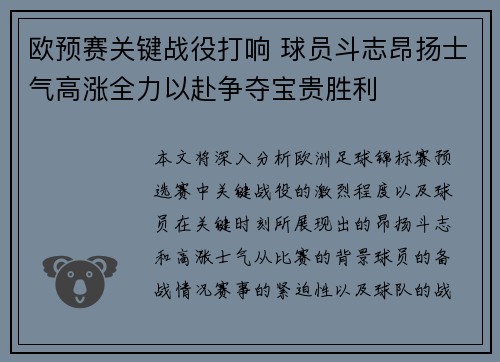 欧预赛关键战役打响 球员斗志昂扬士气高涨全力以赴争夺宝贵胜利

本文将深入分析欧洲足球锦标赛预选赛中关键战役的激烈程度以及球员在关键时刻所展现出的昂扬斗志和高涨士气从比赛的背景球员的备战情况赛事的紧迫性以及球队的战